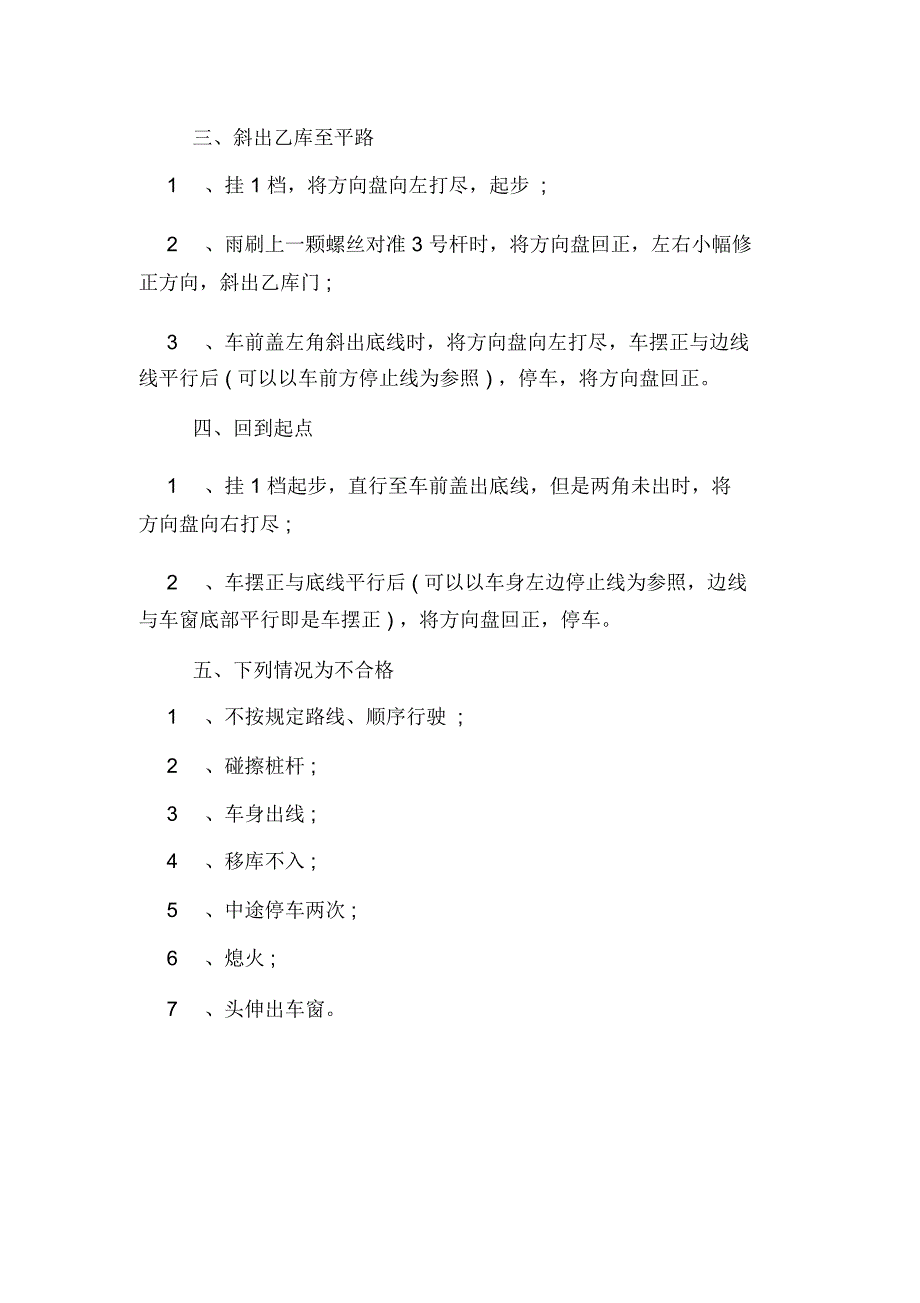 三、斜出乙库至平路

1 、挂 1 档，将方向盘向左打尽，起步 ;

2 、雨刷上一颗螺丝对准 3 号杆时，将方向盘回正，左右小幅修正方向，斜出乙库门 ;

3 、车前盖左角斜出底线时，将方向盘向左打尽，车摆正与边线线平行后 ( 可以以车前方停止线为参照 ) ，停车，将方向盘回正。

四、回到起点

1 、挂 1 档起步，直行至车前盖出底线，但是两角未出时，将方向盘向右打尽 ;

2 、车摆正与底线平行后 ( 可以以车身左边停止线为参照，边线与车窗底部平行即是车摆正 ) ，将方向盘回正，停车。

五、下列情况为不合格

1 、不按规定路线、顺序行驶 ;

2 、碰擦桩杆 ;

3 、车身出线 ;

4 、移库不入 ;

5 、中途停车两次 ;

6 、熄火 ;

7 、头伸出车窗。